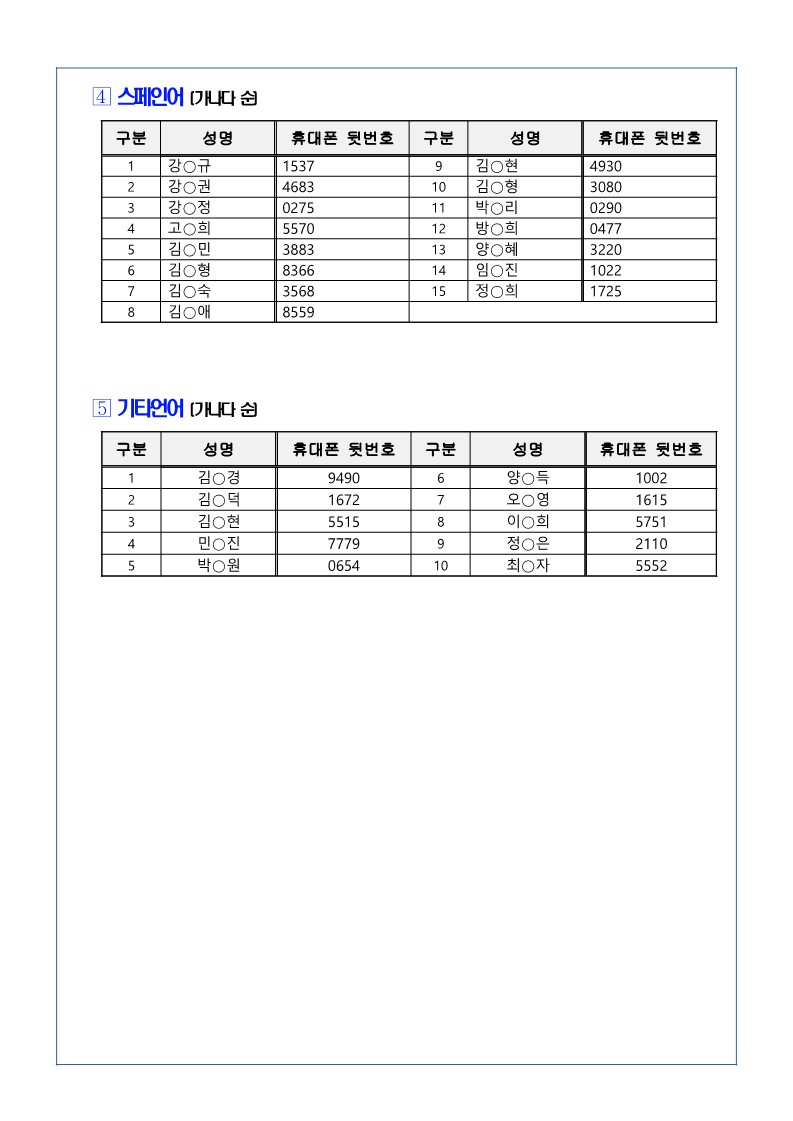 ④ 스페인어 (가나다 순)

| 구분 | 성명 | 휴대폰 뒷번호 | 구분 | 성명 | 휴대폰 뒷번호 |
|---|---|---|---|---|---|
| 1 | 강○규 | 1537 | 9 | 김○현 | 4930 |
| 2 | 강○권 | 4683 | 10 | 김○형 | 3080 |
| 3 | 강○정 | 0275 | 11 | 박○리 | 0290 |
| 4 | 고○희 | 5570 | 12 | 방○희 | 0477 |
| 5 | 김○민 | 3883 | 13 | 양○혜 | 3220 |
| 6 | 김○형 | 8366 | 14 | 임○진 | 1022 |
| 7 | 김○숙 | 3568 | 15 | 정○희 | 1725 |
| 8 | 김○애 | 8559 | | | |

⑤ 기타언어 (가나다 순)

| 구분 | 성명 | 휴대폰 뒷번호 | 구분 | 성명 | 휴대폰 뒷번호 |
|---|---|---|---|---|---|
| 1 | 김○경 | 9490 | 6 | 양○득 | 1002 |
| 2 | 김○덕 | 1672 | 7 | 오○영 | 1615 |
| 3 | 김○현 | 5515 | 8 | 이○희 | 5751 |
| 4 | 민○진 | 7779 | 9 | 정○은 | 2110 |
| 5 | 박○원 | 0654 | 10 | 최○자 | 5552 |